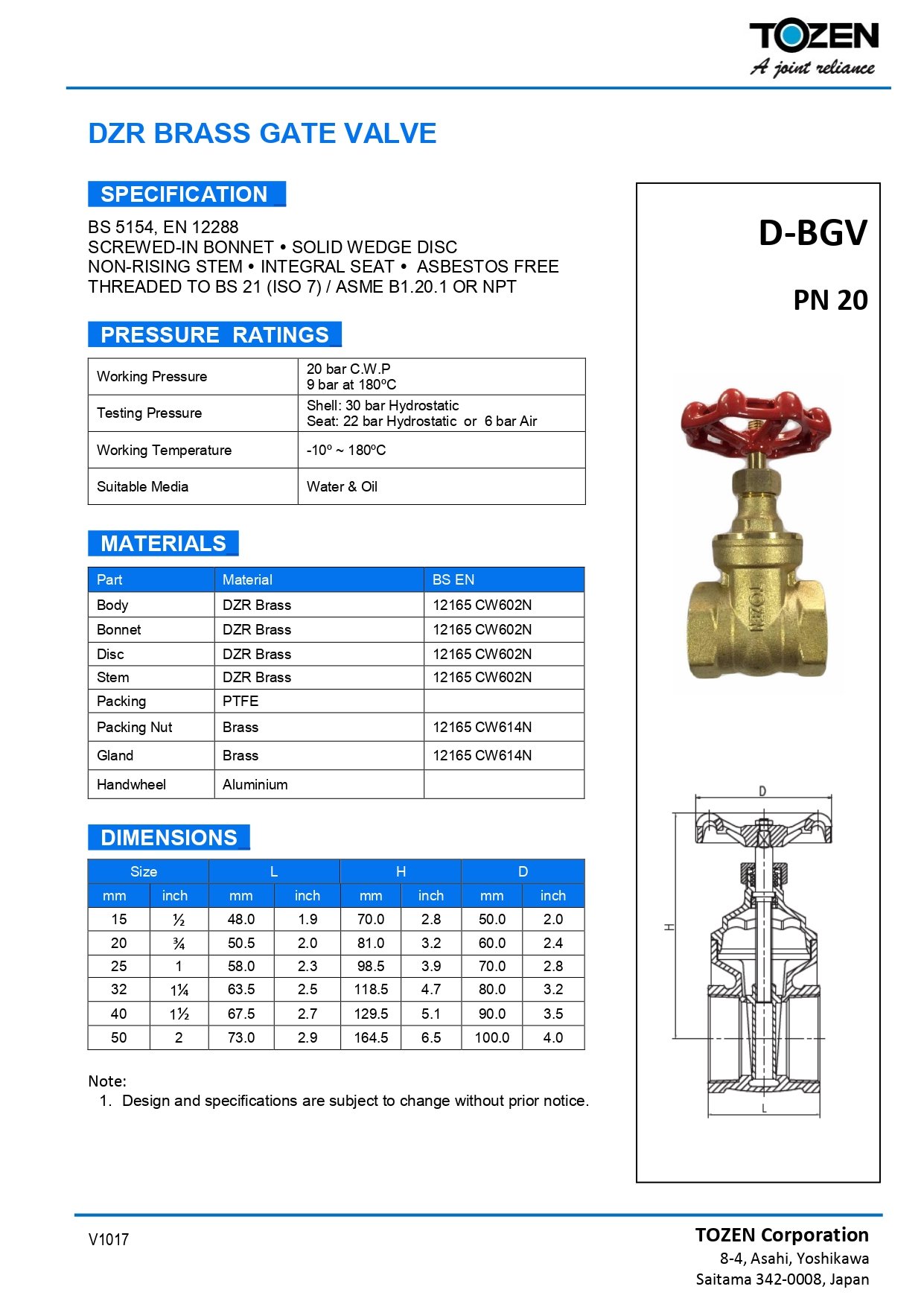 TOZEN
A joint reliance

DZR BRASS GATE VALVE

SPECIFICATION

BS 5154, EN 12288
SCREWED-IN BONNET • SOLID WEDGE DISC
NON-RISING STEM • INTEGRAL SEAT • ASBESTOS FREE
THREADED TO BS 21 (ISO 7) / ASME B1.20.1 OR NPT

PRESSURE RATINGS

| Working Pressure | 20 bar C.W.P 9 bar at 180ºC |
|---|---|
| Testing Pressure | Shell: 30 bar Hydrostatic Seat: 22 bar Hydrostatic or 6 bar Air |
| Working Temperature | -10º ~ 180ºC |
| Suitable Media | Water & Oil |

MATERIALS

| Part | Material | BS EN |
|---|---|---|
| Body | DZR Brass | 12165 CW602N |
| Bonnet | DZR Brass | 12165 CW602N |
| Disc | DZR Brass | 12165 CW602N |
| Stem | DZR Brass | 12165 CW602N |
| Packing | PTFE | |
| Packing Nut | Brass | 12165 CW614N |
| Gland | Brass | 12165 CW614N |
| Handwheel | Aluminium | |

DIMENSIONS

| Size | | L | | H | | D | |
|---|---|---|---|---|---|---|---|
| mm | inch | mm | inch | mm | inch | mm | inch |
| 15 | ½ | 48.0 | 1.9 | 70.0 | 2.8 | 50.0 | 2.0 |
| 20 | ¾ | 50.5 | 2.0 | 81.0 | 3.2 | 60.0 | 2.4 |
| 25 | 1 | 58.0 | 2.3 | 98.5 | 3.9 | 70.0 | 2.8 |
| 32 | 1¼ | 63.5 | 2.5 | 118.5 | 4.7 | 80.0 | 3.2 |
| 40 | 1½ | 67.5 | 2.7 | 129.5 | 5.1 | 90.0 | 3.5 |
| 50 | 2 | 73.0 | 2.9 | 164.5 | 6.5 | 100.0 | 4.0 |

Note:
1. Design and specifications are subject to change without prior notice.

D-BGV

PN 20

TOZEN

D
H
L

V1017

TOZEN Corporation
8-4, Asahi, Yoshikawa
Saitama 342-0008, Japan